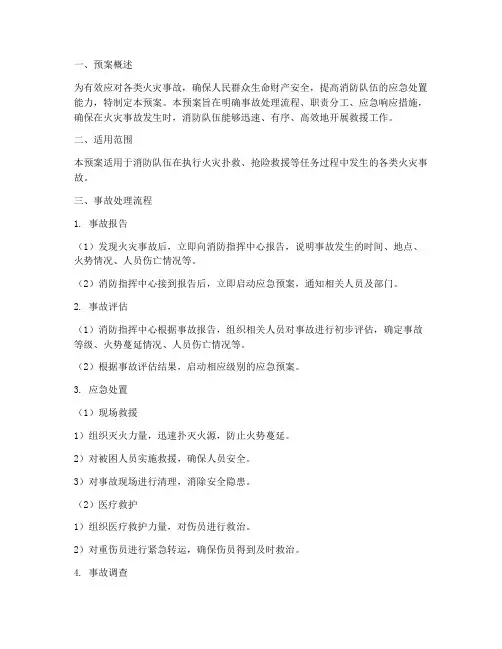 一、预案概述

为有效应对各类火灾事故，确保人民群众生命财产安全，提高消防队伍的应急处置能力，特制定本预案。本预案旨在明确事故处理流程、职责分工、应急响应措施，确保在火灾事故发生时，消防队伍能够迅速、有序、高效地开展救援工作。

二、适用范围

本预案适用于消防队伍在执行火灾扑救、抢险救援等任务过程中发生的各类火灾事故。

三、事故处理流程

1. 事故报告

（1）发现火灾事故后，立即向消防指挥中心报告，说明事故发生的时间、地点、火势情况、人员伤亡情况等。

（2）消防指挥中心接到报告后，立即启动应急预案，通知相关人员及部门。

2. 事故评估

（1）消防指挥中心根据事故报告，组织相关人员对事故进行初步评估，确定事故等级、火势蔓延情况、人员伤亡情况等。

（2）根据事故评估结果，启动相应级别的应急预案。

3. 应急处置

（1）现场救援

1）组织灭火力量，迅速扑灭火源，防止火势蔓延。

2）对被困人员实施救援，确保人员安全。

3）对事故现场进行清理，消除安全隐患。

（2）医疗救护

1）组织医疗救护力量，对伤员进行救治。

2）对重伤员进行紧急转运，确保伤员得到及时救治。

4. 事故调查